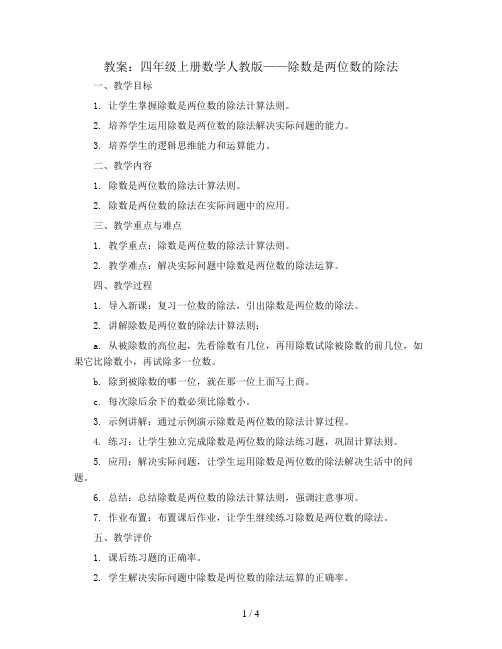 教案：四年级上册数学人教版——除数是两位数的除法

一、教学目标

1. 让学生掌握除数是两位数的除法计算法则。

2. 培养学生运用除数是两位数的除法解决实际问题的能力。

3. 培养学生的逻辑思维能力和运算能力。

二、教学内容

1. 除数是两位数的除法计算法则。

2. 除数是两位数的除法在实际问题中的应用。

三、教学重点与难点

1. 教学重点：除数是两位数的除法计算法则。

2. 教学难点：解决实际问题中除数是两位数的除法运算。

四、教学过程

1. 导入新课：复习一位数的除法，引出除数是两位数的除法。

2. 讲解除数是两位数的除法计算法则：

a. 从被除数的高位起，先看除数有几位，再用除数试除被除数的前几位，如果它比除数小，再试除多一位数。

b. 除到被除数的哪一位，就在那一位上面写上商。

c. 每次除后余下的数必须比除数小。

3. 示例讲解：通过示例演示除数是两位数的除法计算过程。

4. 练习：让学生独立完成除数是两位数的除法练习题，巩固计算法则。

5. 应用：解决实际问题，让学生运用除数是两位数的除法解决生活中的问题。

6. 总结：总结除数是两位数的除法计算法则，强调注意事项。

7. 作业布置：布置课后作业，让学生继续练习除数是两位数的除法。

五、教学评价

1. 课后练习题的正确率。

2. 学生解决实际问题中除数是两位数的除法运算的正确率。

1 / 4